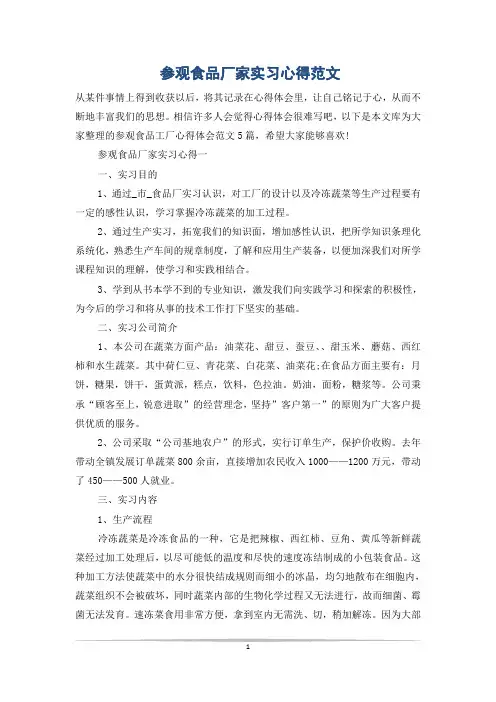 参观食品厂家实习心得范文

从某件事情上得到收获以后，将其记录在心得体会里，让自己铭记于心，从而不断地丰富我们的思想。相信许多人会觉得心得体会很难写吧，以下是本文库为大家整理的参观食品工厂心得体会范文5篇，希望大家能够喜欢!

参观食品厂家实习心得一

一、实习目的

1、通过_市_食品厂实习认识，对工厂的设计以及冷冻蔬菜等生产过程要有一定的感性认识，学习掌握冷冻蔬菜的加工过程。

2、通过生产实习，拓宽我们的知识面，增加感性认识，把所学知识条理化系统化，熟悉生产车间的规章制度，了解和应用生产装备，以便加深我们对所学课程知识的理解，使学习和实践相结合。

3、学到从书本学不到的专业知识，激发我们向实践学习和探索的积极性，为今后的学习和将从事的技术工作打下坚实的基础。

二、实习公司简介

1、本公司在蔬菜方面产品：油菜花、甜豆、蚕豆、、甜玉米、蘑菇、西红柿和水生蔬菜。其中荷仁豆、青花菜、白花菜、油菜花;在食品方面主要有：月饼，糖果，饼干，蛋黄派，糕点，饮料，色拉油，奶油，面粉，糖浆等。公司秉承“顾客至上，锐意进取”的经营理念，坚持”客户第一”的原则为广大客户提供优质的服务。

2、公司采取“公司基地农户”的形式，实行订单生产，保护价收购。去年带动全镇发展订单蔬菜800余亩，直接增加农民收入1000——1200万元，带动了450——500人就业。

三、实习内容

1、生产流程

冷冻蔬菜是冷冻食品的一种，它是把辣椒、西红柿、豆角、黄瓜等新鲜蔬菜经过加工处理后，以尽可能低的温度和尽快的速度冻结制成的小包装食品。这种加工方法使蔬菜中的水分很快结成规则而细小的冰晶，均匀地散布在细胞内，蔬菜组织不会被破坏，同时蔬菜内部的生物化学过程又无法进行，故而细菌、霉菌无法发育。速冻菜食用非常方便，拿到室内无需洗、切，稍加解冻。因为大部

1